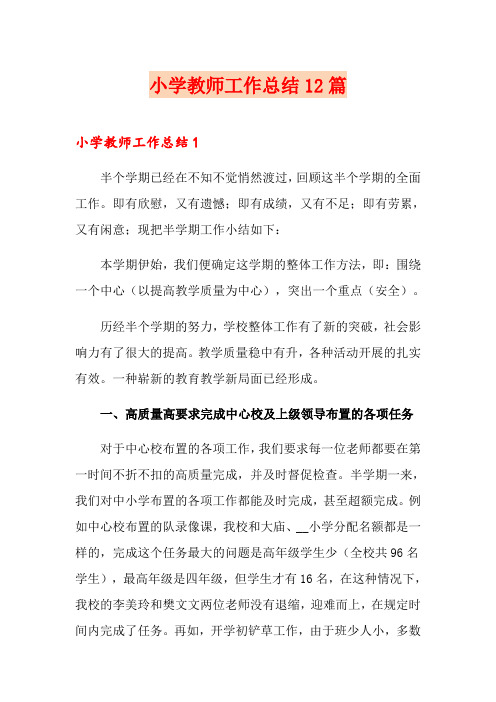 小学教师工作总结12篇

小学教师工作总结1

半个学期已经在不知不觉悄然渡过，回顾这半个学期的全面工作。即有欣慰，又有遗憾；即有成绩，又有不足；即有劳累，又有闲意；现把半学期工作小结如下：

本学期伊始，我们便确定这学期的整体工作方法，即：围绕一个中心（以提高教学质量为中心），突出一个重点（安全）。

历经半个学期的努力，学校整体工作有了新的突破，社会影响力有了很大的提高。教学质量稳中有升，各种活动开展的扎实有效。一种崭新的教育教学新局面已经形成。

一、高质量高要求完成中心校及上级领导布置的各项任务

对于中心校布置的各项工作，我们要求每一位老师都要在第一时间不折不扣的高质量完成，并及时督促检查。半学期一来，我们对中小学布置的各项工作都能及时完成，甚至超额完成。例如中心校布置的队录像课，我校和大庙、__小学分配名额都是一样的，完成这个任务最大的问题是高年级学生少（全校共96名学生），最高年级是四年级，但学生才有16名，在这种情况下，我校的李美玲和樊文文两位老师没有退缩，迎难而上，在规定时间内完成了任务。再如，开学初铲草工作，由于班少人小，多数